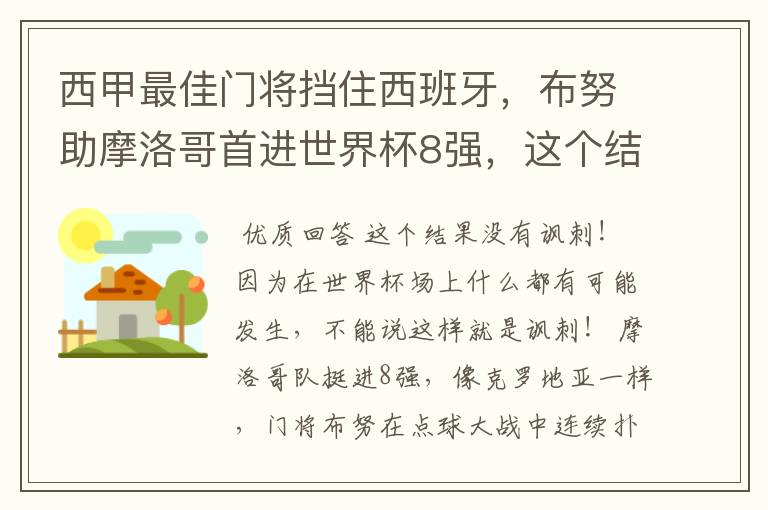 西甲最佳门将挡住西班牙，布努助摩洛哥首进世界杯8强，这个结

优质回答 这个结果没有讽刺！因为在世界杯场上什么都有可能发生，不能说这样就是讽刺！ 摩洛哥队挺进8强，像克罗地亚一样，门将布努在点球大战中连续扑